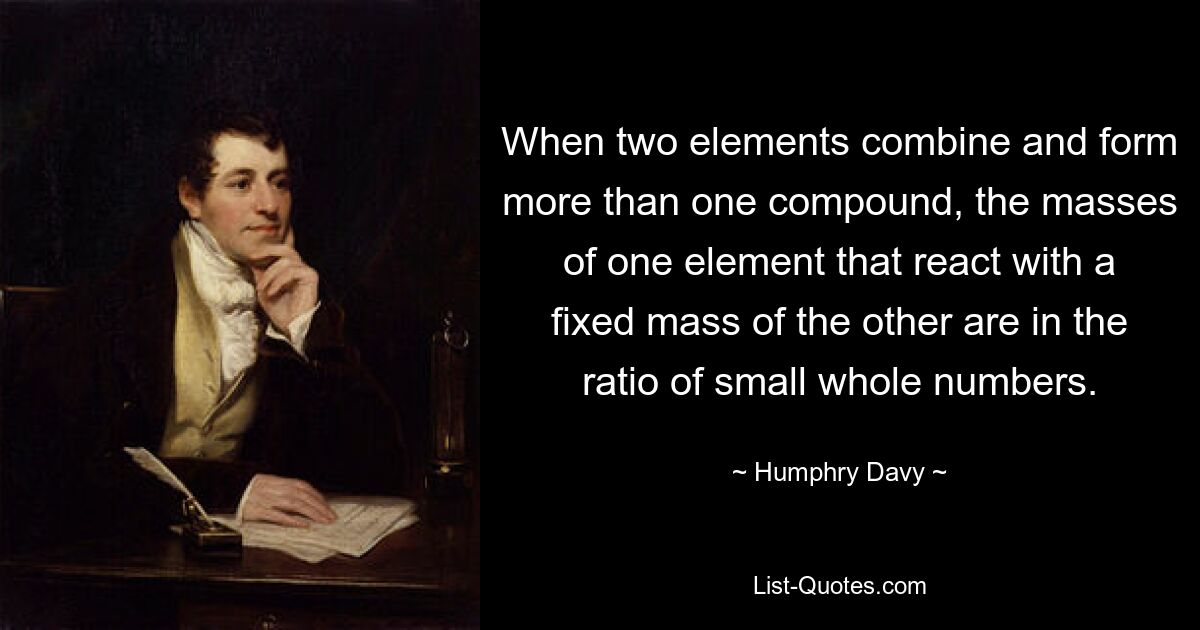 When two elements combine and form more than one compound, the masses of one element that react with a fixed mass of the other are in the ratio of small whole numbers.

~ Humphry Davy ~

List-Quotes.com